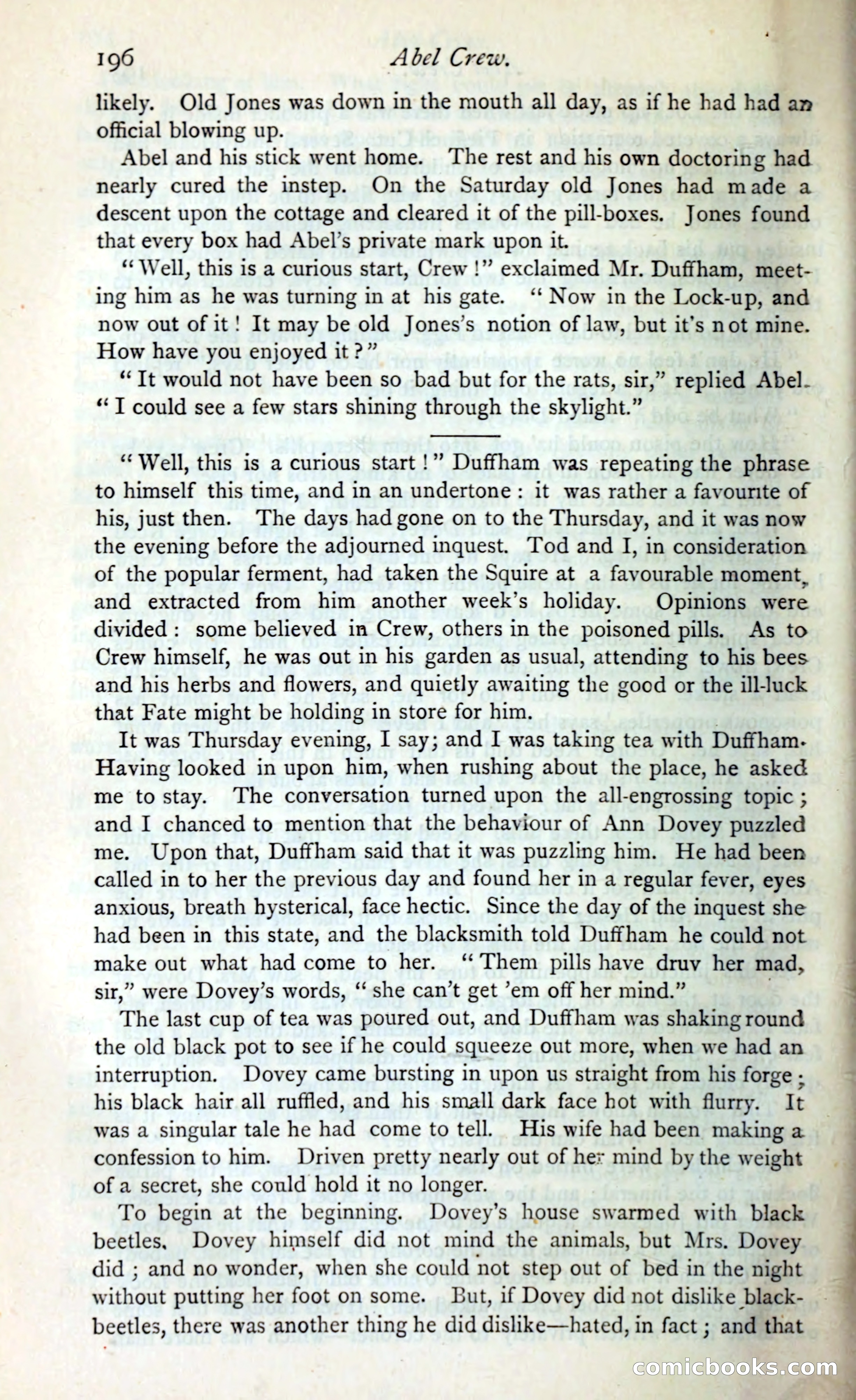 196 Abel Crew.

likely. Old Jones was down in the mouth all day, as if he had had an official blowing up.

Abel and his stick went home. The rest and his own doctoring had nearly cured the instep. On the Saturday old Jones had made a descent upon the cottage and cleared it of the pill-boxes. Jones found that every box had Abel's private mark upon it.

"Well, this is a curious start, Crew!" exclaimed Mr. Duffham, meeting him as he was turning in at his gate. "Now in the Lock-up, and now out of it! It may be old Jones's notion of law, but it's not mine. How have you enjoyed it?"

"It would not have been so bad but for the rats, sir," replied Abel. "I could see a few stars shining through the skylight."

"Well, this is a curious start!" Duffham was repeating the phrase to himself this time, and in an undertone: it was rather a favourite of his, just then. The days had gone on to the Thursday, and it was now the evening before the adjourned inquest. Tod and I, in consideration of the popular ferment, had taken the Squire at a favourable moment, and extracted from him another week's holiday. Opinions were divided: some believed in Crew, others in the poisoned pills. As to Crew himself, he was out in his garden as usual, attending to his bees and his herbs and flowers, and quietly awaiting the good or the ill-luck that Fate might be holding in store for him.

It was Thursday evening, I say; and I was taking tea with Duffham. Having looked in upon him, when rushing about the place, he asked me to stay. The conversation turned upon the all-engrossing topic; and I chanced to mention that the behaviour of Ann Dovey puzzled me. Upon that, Duffham said that it was puzzling him. He had been called in to her the previous day and found her in a regular fever, eyes anxious, breath hysterical, face hectic. Since the day of the inquest she had been in this state, and the blacksmith told Duffham he could not make out what had come to her. "Them pills have druv her mad, sir," were Dovey's words, "she can't get 'em off her mind."

The last cup of tea was poured out, and Duffham was shaking round the old black pot to see if he could squeeze out more, when we had an interruption. Dovey came bursting in upon us straight from his forge; his black hair all ruffled, and his small dark face hot with flurry. It was a singular tale he had come to tell. His wife had been making a confession to him. Driven pretty nearly out of her mind by the weight of a secret, she could hold it no longer.

To begin at the beginning. Dovey's house swarmed with black beetles. Dovey himself did not mind the animals, but Mrs. Dovey did; and no wonder, when she could not step out of bed in the night without putting her foot on some. But, if Dovey did not dislike black-beetles, there was another thing he did dislike—hated, in fact; and that

comicbooks.com